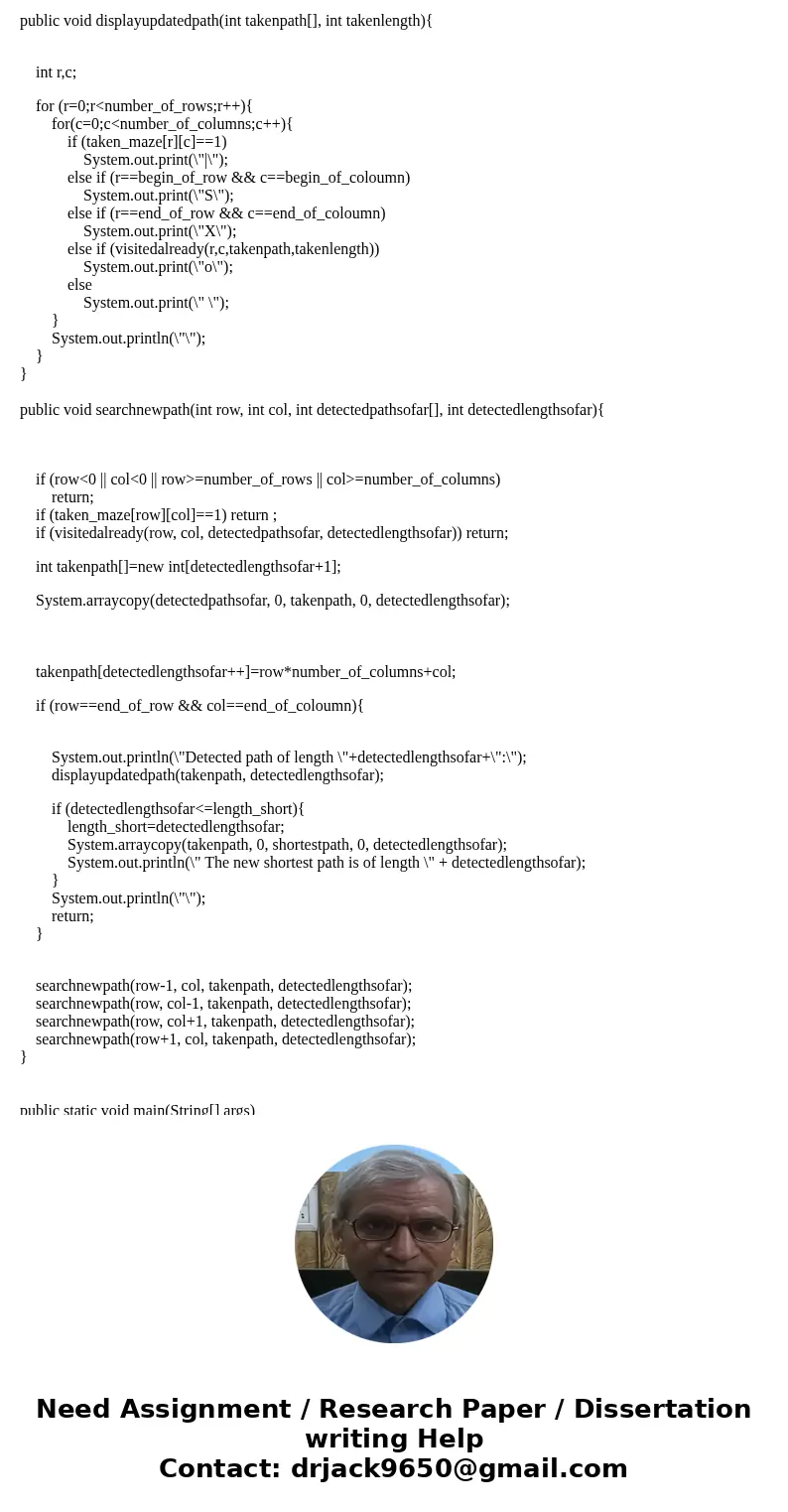 public void displayupdatedpath(int takenpath[], int takenlength){

int r,c;

for (r=0;r<number_of_rows;r++){
for(c=0;c<number_of_columns;c++){
if (taken_maze[r][c]==1)
System.out.print(\"|\");
else if (r==begin_of_row && c==begin_of_coloumn)
System.out.print(\"S\");
else if (r==end_of_row && c==end_of_coloumn)
System.out.print(\"X\");
else if (visitedalready(r,c,takenpath,takenlength))
System.out.print(\"o\");
else
System.out.print(\" \");
}
System.out.println(\"\");
}
}

public void searchnewpath(int row, int col, int detectedpathsofar[], int detectedlengthsofar){

if (row<0 || col<0 || row>=number_of_rows || col>=number_of_columns)
return;
if (taken_maze[row][col]==1) return ;
if (visitedalready(row, col, detectedpathsofar, detectedlengthsofar)) return;

int takenpath[]=new int[detectedlengthsofar+1];

System.arraycopy(detectedpathsofar, 0, takenpath, 0, detectedlengthsofar);

takenpath[detectedlengthsofar++]=row*number_of_columns+col;

if (row==end_of_row && col==end_of_coloumn){

System.out.println(\"Detected path of length \"+detectedlengthsofar+\":\");
displayupdatedpath(takenpath, detectedlengthsofar);

if (detectedlengthsofar<=length_short){
length_short=detectedlengthsofar;
System.arraycopy(takenpath, 0, shortestpath, 0, detectedlengthsofar);
System.out.println(\" The new shortest path is of length \" + detectedlengthsofar);
}
System.out.println(\"\");
return;
}

searchnewpath(row-1, col, takenpath, detectedlengthsofar);
searchnewpath(row, col-1, takenpath, detectedlengthsofar);
searchnewpath(row, col+1, takenpath, detectedlengthsofar);
searchnewpath(row+1, col, takenpath, detectedlengthsofar);
}

public static void main(String[] args)

Need Assignment / Research Paper / Dissertation writing Help
Contact: drjack9650@gmail.com